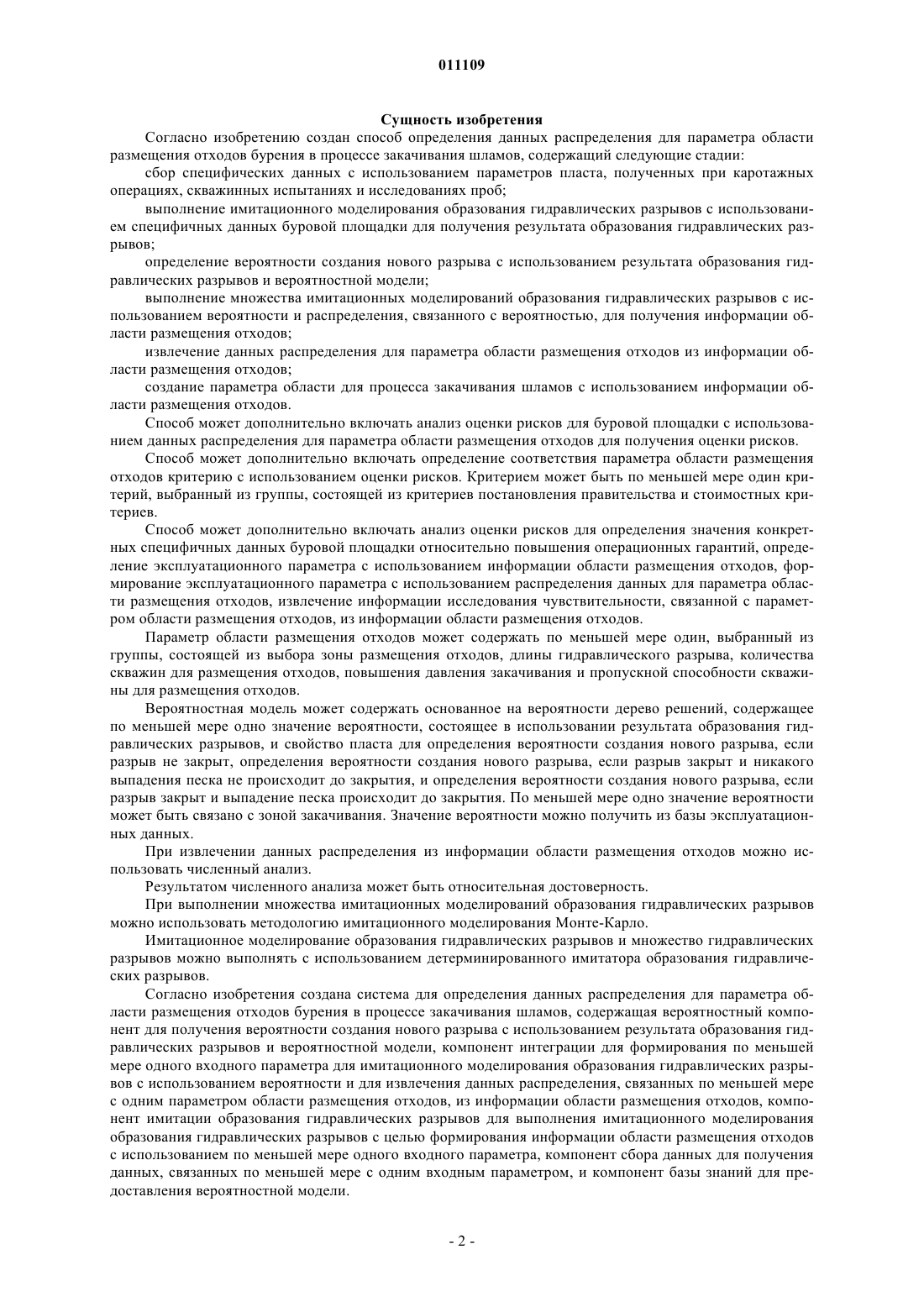 011109

Сущность изобретения

Согласно изобретению создан способ определения данных распределения для параметра области размещения отходов бурения в процессе закачивания шламов, содержащий следующие стадии:

сбор специфических данных с использованием параметров пласта, полученных при каротажных операциях, скважинных испытаниях и исследованиях проб;

выполнение имитационного моделирования образования гидравлических разрывов с использованием специфичных данных буровой площадки для получения результата образования гидравлических разрывов;

определение вероятности создания нового разрыва с использованием результата образования гидравлических разрывов и вероятностной модели;

выполнение множества имитационных моделирований образования гидравлических разрывов с использованием вероятности и распределения, связанного с вероятностью, для получения информации области размещения отходов;

извлечение данных распределения для параметра области размещения отходов из информации области размещения отходов;

создание параметра области для процесса закачивания шламов с использованием информации области размещения отходов.

Способ может дополнительно включать анализ оценки рисков для буровой площадки с использованием данных распределения для параметра области размещения отходов для получения оценки рисков.

Способ может дополнительно включать определение соответствия параметра области размещения отходов критерию с использованием оценки рисков. Критерием может быть по меньшей мере один критерий, выбранный из группы, состоящей из критериев постановления правительства и стоимостных критериев.

Способ может дополнительно включать анализ оценки рисков для определения значения конкретных специфичных данных буровой площадки относительно повышения операционных гарантий, определение эксплуатационного параметра с использованием информации области размещения отходов, формирование эксплуатационного параметра с использованием распределения данных для параметра области размещения отходов, извлечение информации исследования чувствительности, связанной с параметром области размещения отходов, из информации области размещения отходов.

Параметр области размещения отходов может содержать по меньшей мере один, выбранный из группы, состоящей из выбора зоны размещения отходов, длины гидравлического разрыва, количества скважин для размещения отходов, повышения давления закачивания и пропускной способности скважины для размещения отходов.

Вероятностная модель может содержать основанное на вероятности дерево решений, содержащее по меньшей мере одно значение вероятности, состоящее в использовании результата образования гидравлических разрывов, и свойство пласта для определения вероятности создания нового разрыва, если разрыв не закрыт, определения вероятности создания нового разрыва, если разрыв закрыт и никакого выпадения песка не происходит до закрытия, и определения вероятности создания нового разрыва, если разрыв закрыт и выпадение песка происходит до закрытия. По меньшей мере одно значение вероятности может быть связано с зоной закачивания. Значение вероятности можно получить из базы эксплуатационных данных.

При извлечении данных распределения из информации области размещения отходов можно использовать численный анализ.

Результатом численного анализа может быть относительная достоверность.

При выполнении множества имитационных моделирований образования гидравлических разрывов можно использовать методологию имитационного моделирования Монте-Карло.

Имитационное моделирование образования гидравлических разрывов и множество гидравлических разрывов можно выполнять с использованием детерминированного имитатора образования гидравлических разрывов.

Согласно изобретения создана система для определения данных распределения для параметра области размещения отходов бурения в процессе закачивания шламов, содержащая вероятностный компонент для получения вероятности создания нового разрыва с использованием результата образования гидравлических разрывов и вероятностной модели, компонент интеграции для формирования по меньшей мере одного входного параметра для имитационного моделирования образования гидравлических разрывов с использованием вероятности и для извлечения данных распределения, связанных по меньшей мере с одним параметром области размещения отходов, из информации области размещения отходов, компонент имитации образования гидравлических разрывов для выполнения имитационного моделирования образования гидравлических разрывов с целью формирования информации области размещения отходов с использованием по меньшей мере одного входного параметра, компонент сбора данных для получения данных, связанных по меньшей мере с одним входным параметром, и компонент базы знаний для предоставления вероятностной модели.

- 2 -